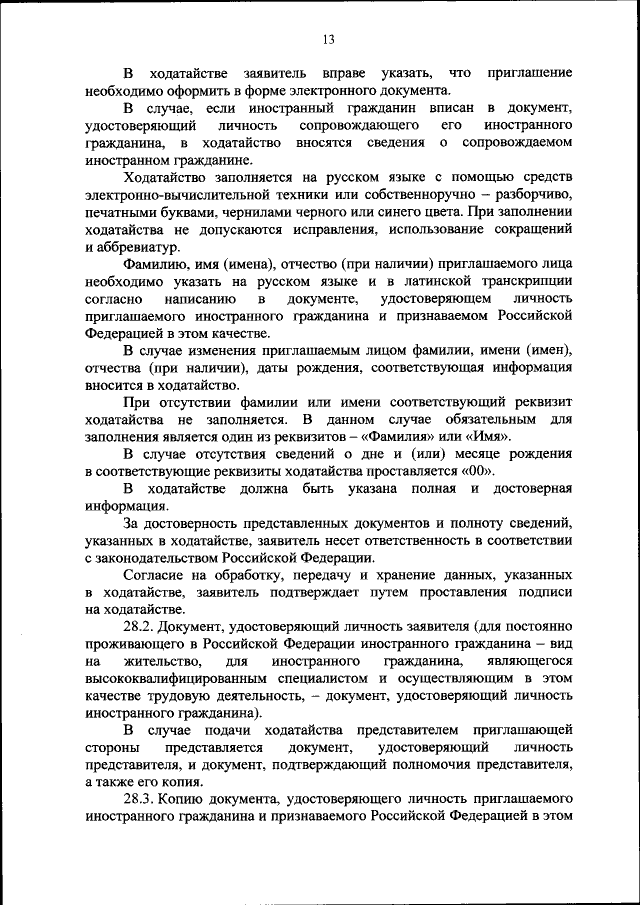 13

В ходатайстве заявитель вправе указать, что приглашение необходимо оформить в форме электронного документа.

В случае, если иностранный гражданин вписан в документ, удостоверяющий личность сопровождающего его иностранного гражданина, в ходатайство вносятся сведения о сопровождаемом иностранном гражданине.

Ходатайство заполняется на русском языке с помощью средств электронно-вычислительной техники или собственноручно – разборчиво, печатными буквами, чернилами черного или синего цвета. При заполнении ходатайства не допускаются исправления, использование сокращений и аббревиатур.

Фамилию, имя (имена), отчество (при наличии) приглашаемого лица необходимо указать на русском языке и в латинской транскрипции согласно написанию в документе, удостоверяющем личность приглашаемого иностранного гражданина и признаваемом Российской Федерацией в этом качестве.

В случае изменения приглашаемым лицом фамилии, имени (имен), отчества (при наличии), даты рождения, соответствующая информация вносится в ходатайство.

При отсутствии фамилии или имени соответствующий реквизит ходатайства не заполняется. В данном случае обязательным для заполнения является один из реквизитов – «Фамилия» или «Имя».

В случае отсутствия сведений о дне и (или) месяце рождения в соответствующие реквизиты ходатайства проставляется «00».

В ходатайстве должна быть указана полная и достоверная информация.

За достоверность представленных документов и полноту сведений, указанных в ходатайстве, заявитель несет ответственность в соответствии с законодательством Российской Федерации.

Согласие на обработку, передачу и хранение данных, указанных в ходатайстве, заявитель подтверждает путем проставления подписи на ходатайстве.

28.2. Документ, удостоверяющий личность заявителя (для постоянно проживающего в Российской Федерации иностранного гражданина – вид на жительство, для иностранного гражданина, являющегося высококвалифицированным специалистом и осуществляющим в этом качестве трудовую деятельность, – документ, удостоверяющий личность иностранного гражданина).

В случае подачи ходатайства представителем приглашающей стороны представляется документ, удостоверяющий личность представителя, и документ, подтверждающий полномочия представителя, а также его копия.

28.3. Копию документа, удостоверяющего личность приглашаемого иностранного гражданина и признаваемого Российской Федерацией в этом